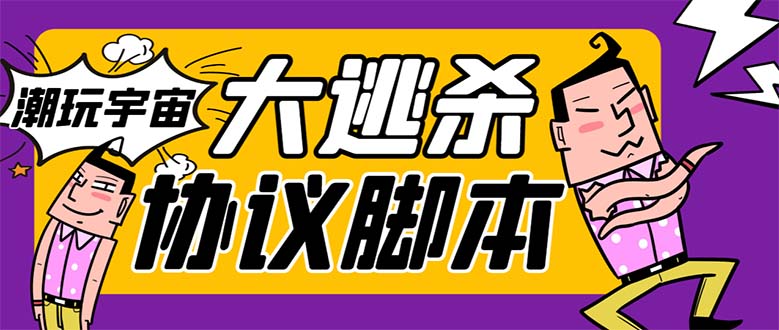 潮玩宇宙

大逃杀
协议脚本